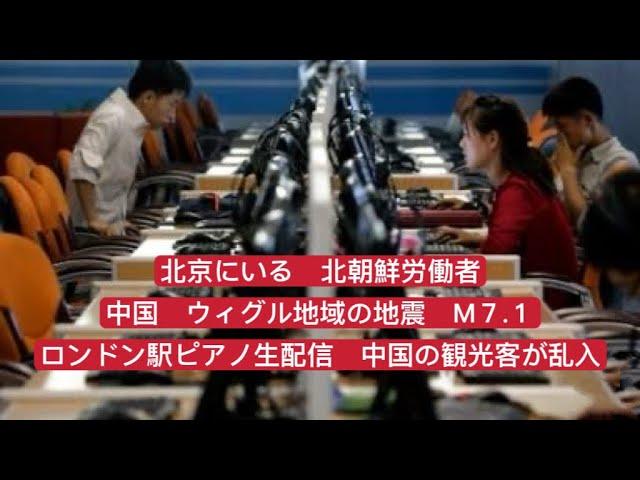 北京にいる　北朝鮮労働者

中国　ウィグル地域の地震　Ｍ７.１

ロンドン駅ピアノ生配信　中国の観光客が乱入